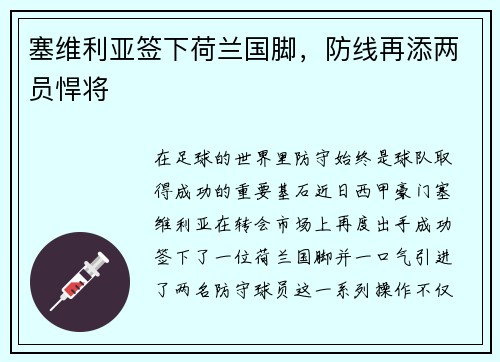 塞维利亚签下荷兰国脚，防线再添两员悍将

在足球的世界里防守始终是球队取得成功的重要基石近日西甲豪门塞维利亚在转会市场上再度出手成功签下了一位荷兰国脚并一口气引进了两名防守球员这一系列操作不仅